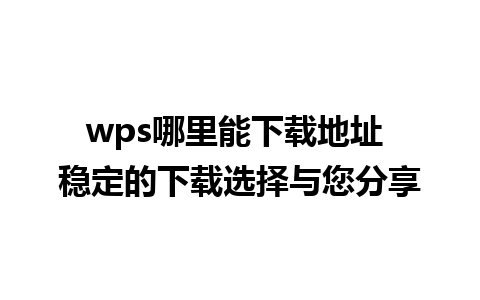 wps哪里能下载地址
稳定的下载选择与您分享